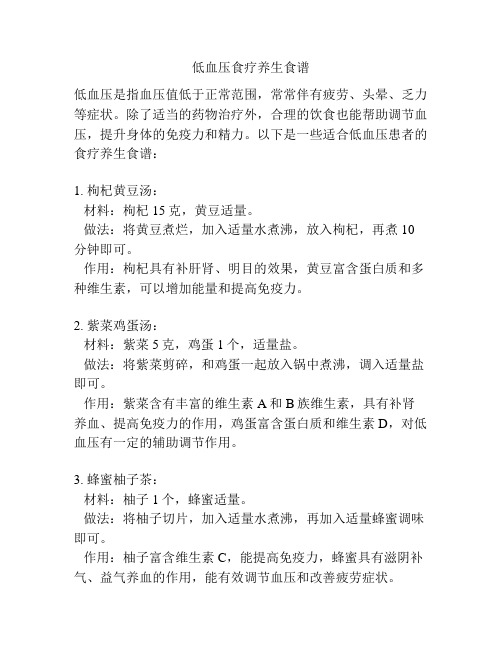 低血压食疗养生食谱

低血压是指血压值低于正常范围，常常伴有疲劳、头晕、乏力等症状。除了适当的药物治疗外，合理的饮食也能帮助调节血压，提升身体的免疫力和精力。以下是一些适合低血压患者的食疗养生食谱：

1. 枸杞黄豆汤：
材料：枸杞 15 克，黄豆适量。
做法：将黄豆煮烂，加入适量水煮沸，放入枸杞，再煮 10 分钟即可。
作用：枸杞具有补肝肾、明目的效果，黄豆富含蛋白质和多种维生素，可以增加能量和提高免疫力。

2. 紫菜鸡蛋汤：
材料：紫菜 5 克，鸡蛋 1 个，适量盐。
做法：将紫菜剪碎，和鸡蛋一起放入锅中煮沸，调入适量盐即可。
作用：紫菜含有丰富的维生素 A 和 B 族维生素，具有补肾养血、提高免疫力的作用，鸡蛋富含蛋白质和维生素 D，对低血压有一定的辅助调节作用。

3. 蜂蜜柚子茶：
材料：柚子 1 个，蜂蜜适量。
做法：将柚子切片，加入适量水煮沸，再加入适量蜂蜜调味即可。
作用：柚子富含维生素 C，能提高免疫力，蜂蜜具有滋阴补气、益气养血的作用，能有效调节血压和改善疲劳症状。